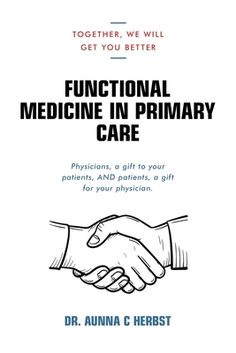 TOGETHER, WE WILL GET YOU BETTER

FUNCTIONAL MEDICINE IN PRIMARY CARE

Physicians, a gift to your patients, AND patients, a gift for your physician.

DR. AUNNA C HERBST